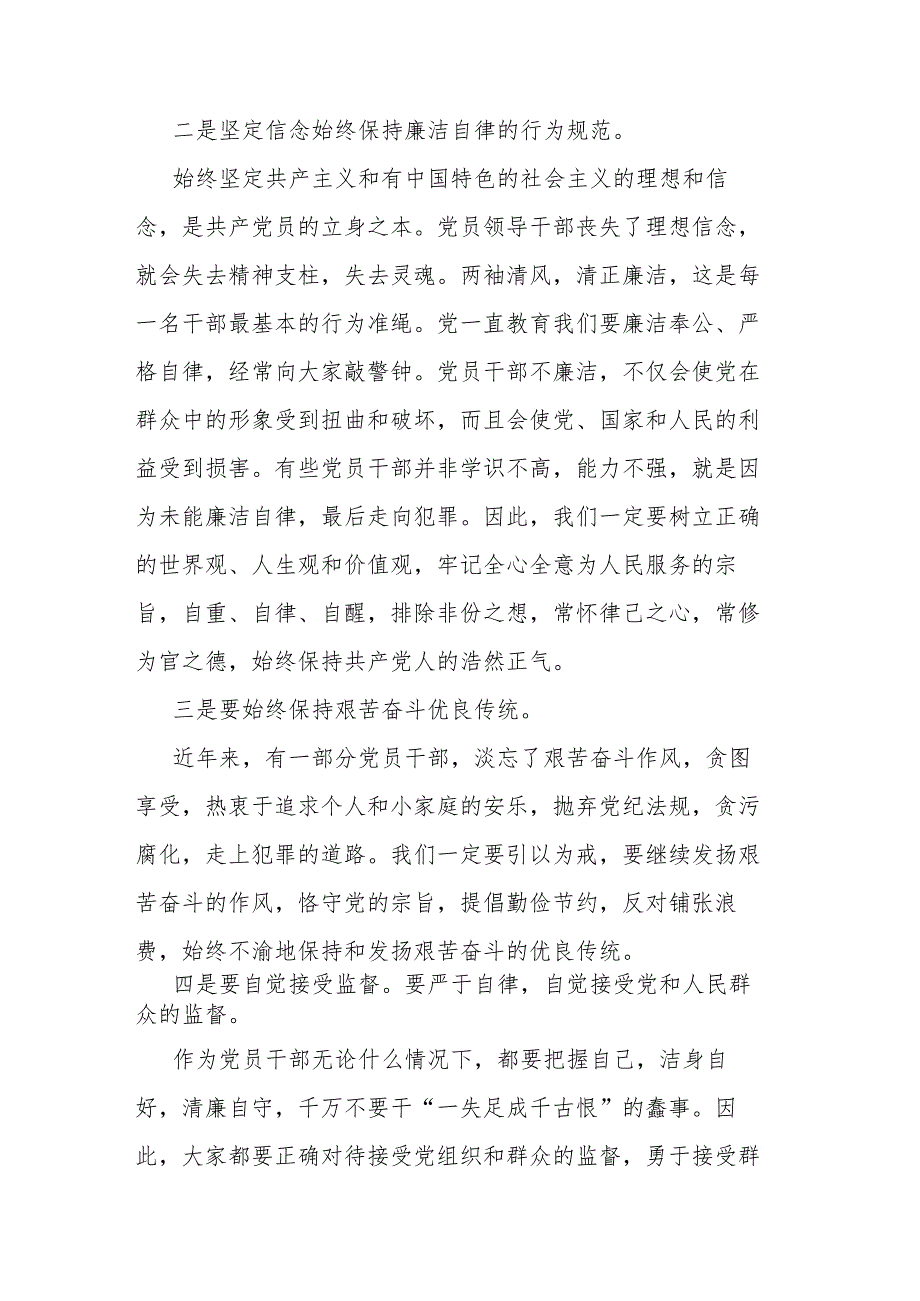 二是坚定信念始终保持廉洁自律的行为规范。

始终坚定共产主义和有中国特色的社会主义的理想和信念，是共产党员的立身之本。党员领导干部丧失了理想信念，就会失去精神支柱，失去灵魂。两袖清风，清正廉洁，这是每一名干部最基本的行为准绳。党一直教育我们要廉洁奉公、严格自律，经常向大家敲警钟。党员干部不廉洁，不仅会使党在群众中的形象受到扭曲和破坏，而且会使党、国家和人民的利益受到损害。有些党员干部并非学识不高，能力不强，就是因为未能廉洁自律，最后走向犯罪。因此，我们一定要树立正确的世界观、人生观和价值观，牢记全心全意为人民服务的宗旨，自重、自律、自醒，排除非份之想，常怀律己之心，常修为官之德，始终保持共产党人的浩然正气。

三是要始终保持艰苦奋斗优良传统。

近年来，有一部分党员干部，淡忘了艰苦奋斗作风，贪图享受，热衷于追求个人和小家庭的安乐，抛弃党纪法规，贪污腐化，走上犯罪的道路。我们一定要引以为戒，要继续发扬艰苦奋斗的作风，恪守党的宗旨，提倡勤俭节约，反对铺张浪费，始终不渝地保持和发扬艰苦奋斗的优良传统。

四是要自觉接受监督。要严于自律，自觉接受党和人民群众的监督。

作为党员干部无论什么情况下，都要把握自己，洁身自好，清廉自守，千万不要干“一失足成千古恨”的蠢事。因此，大家都要正确对待接受党组织和群众的监督，勇于接受群